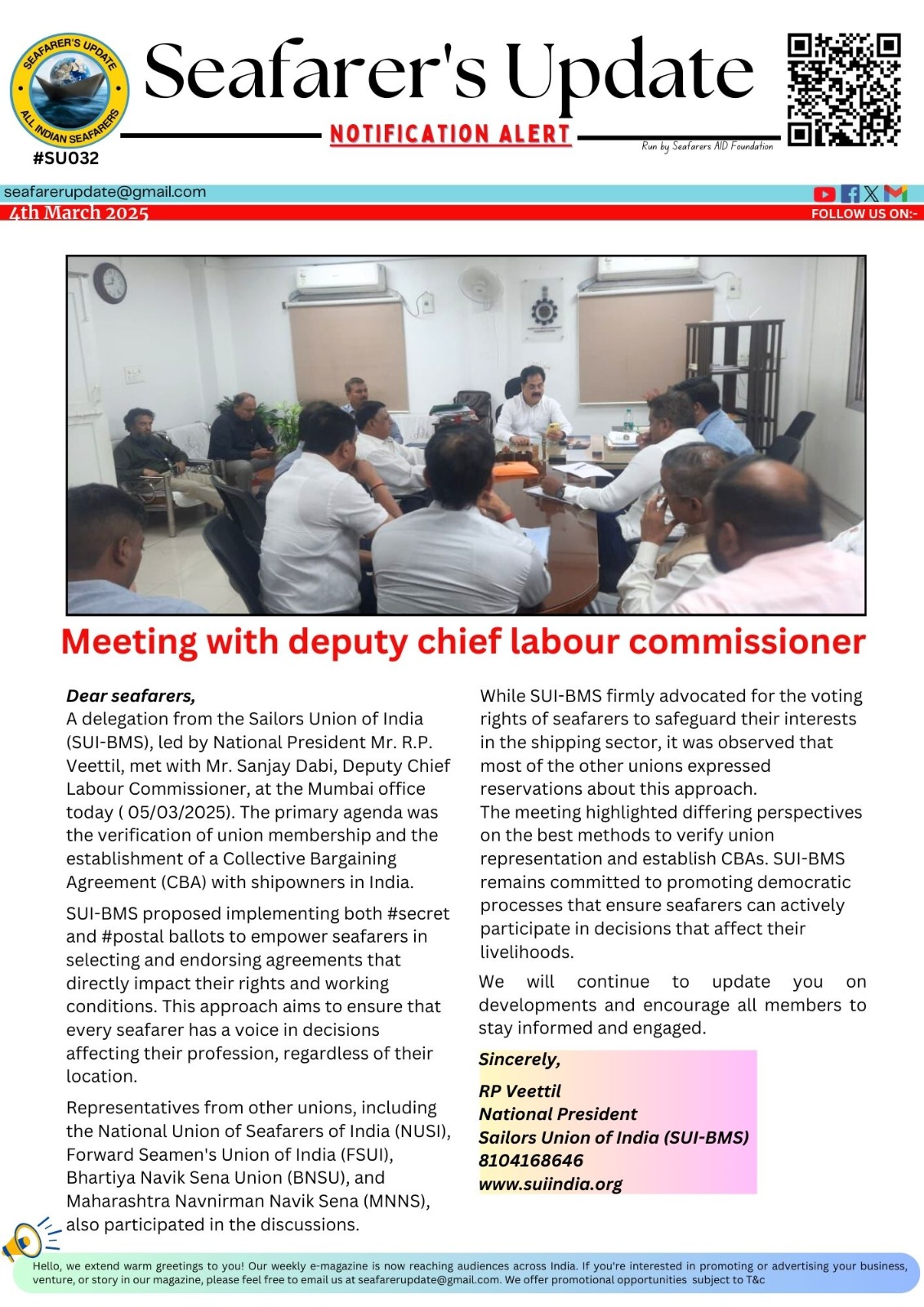 SEAFARER'S UPDATE
ALL INDIAN SEAFARERS
#SU032

Seafarer's Update

NOTIFICATION ALERT

Run by Seafarers AID Foundation

seafarerupdate@gmail.com
4th March 2025
FOLLOW US ON:-

Meeting with deputy chief labour commissioner

Dear seafarers,
A delegation from the Sailors Union of India (SUI-BMS), led by National President Mr. R.P. Veettil, met with Mr. Sanjay Dabi, Deputy Chief Labour Commissioner, at the Mumbai office today ( 05/03/2025). The primary agenda was the verification of union membership and the establishment of a Collective Bargaining Agreement (CBA) with shipowners in India.

SUI-BMS proposed implementing both #secret and #postal ballots to empower seafarers in selecting and endorsing agreements that directly impact their rights and working conditions. This approach aims to ensure that every seafarer has a voice in decisions affecting their profession, regardless of their location.

Representatives from other unions, including the National Union of Seafarers of India (NUSI), Forward Seamen's Union of India (FSUI), Bhartiya Navik Sena Union (BNSU), and Maharashtra Navnirman Navik Sena (MNNS), also participated in the discussions.

While SUI-BMS firmly advocated for the voting rights of seafarers to safeguard their interests in the shipping sector, it was observed that most of the other unions expressed reservations about this approach.
The meeting highlighted differing perspectives on the best methods to verify union representation and establish CBAs. SUI-BMS remains committed to promoting democratic processes that ensure seafarers can actively participate in decisions that affect their livelihoods.

We will continue to update you on developments and encourage all members to stay informed and engaged.

Sincerely,

RP Veettil
National President
Sailors Union of India (SUI-BMS)
8104168646
www.suiindia.org

Hello, we extend warm greetings to you! Our weekly e-magazine is now reaching audiences across India. If you're interested in promoting or advertising your business, venture, or story in our magazine, please feel free to email us at seafarerupdate@gmail.com. We offer promotional opportunities subject to T&c